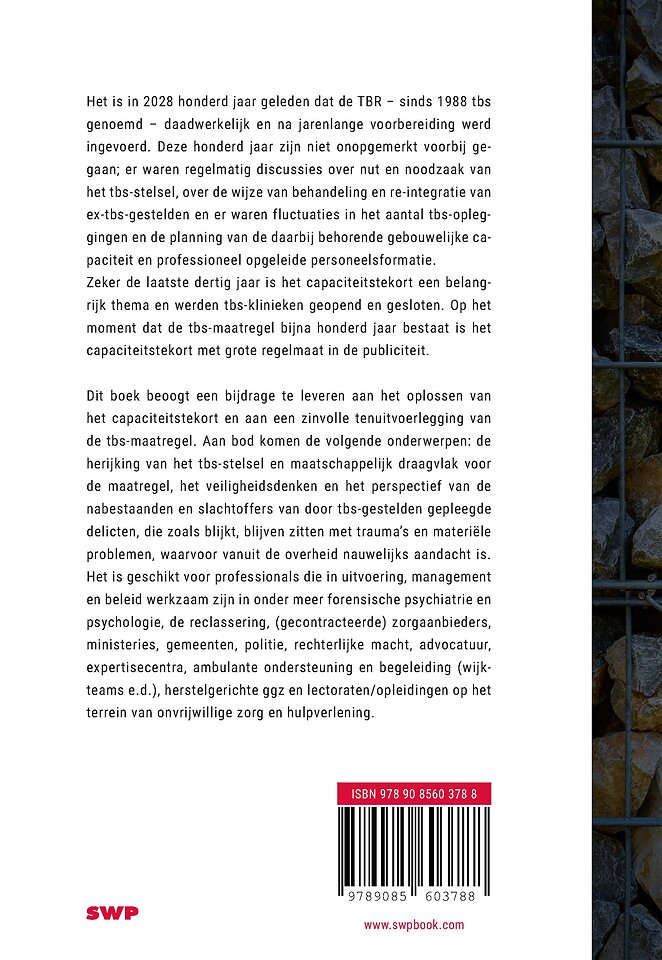 Het is in 2028 honderd jaar geleden dat de TBR – sinds 1988 tbs genoemd – daadwerkelijk en na jarenlange voorbereiding werd ingevoerd. Deze honderd jaar zijn niet onopgemerkt voorbij gegaan; er waren regelmatig discussies over nut en noodzaak van het tbs-stelsel, over de wijze van behandeling en re-integratie van ex-tbs-gestelden en er waren fluctuaties in het aantal tbs-opleggingen en de planning van de daarbij behorende gebouwelijke capaciteit en professioneel opgeleide personeelsformatie.
Zeker de laatste dertig jaar is het capaciteitstekort een belangrijk thema en werden tbs-klinieken geopend en gesloten. Op het moment dat de tbs-maatregel bijna honderd jaar bestaat is het capaciteitstekort met grote regelmaat in de publiciteit.

Dit boek beoogt een bijdrage te leveren aan het oplossen van het capaciteitstekort en aan een zinvolle tenuitvoerlegging van de tbs-maatregel. Aan bod komen de volgende onderwerpen: de herijking van het tbs-stelsel en maatschappelijk draagvlak voor de maatregel, het veiligheidsdenken en het perspectief van de nabestaanden en slachtoffers van door tbs-gestelden gepleegde delicten, die zoals blijkt, blijven zitten met trauma's en materiële problemen, waarvoor vanuit de overheid nauwelijks aandacht is. Het is geschikt voor professionals die in uitvoering, management en beleid werkzaam zijn in onder meer forensische psychiatrie en psychologie, de reclassering, (gecontracteerde) zorgaanbieders, ministeries, gemeenten, politie, rechterlijke macht, advocatuur, expertisecentra, ambulante ondersteuning en begeleiding (wijkteams e.d.), herstelgerichte ggz en lectoraten/opleidingen op het terrein van onvrijwillige zorg en hulpverlening.

ISBN 978 90 8560 378 8

9789085 603788

SWP

www.swpbook.com